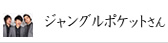 ジャングルポケットさん